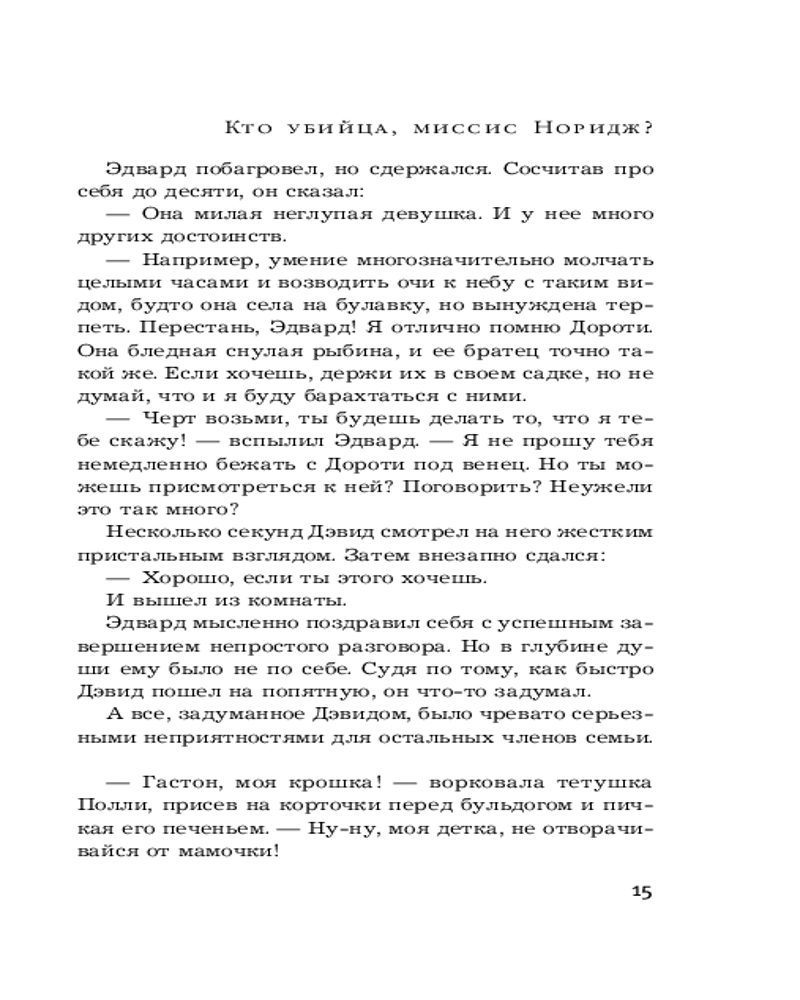 Кто убийца, миссис Норидж?

Эдвард побагровел, но сдержался. Сосчитав про себя до десяти, он сказал:

— Она милая неглупая девушка. И у нее много других достоинств.

— Например, умение многозначительно молчать целыми часами и возводить очи к небу с таким видом, будто она села на булавку, но вынуждена терпеть. Перестань, Эдвард! Я отлично помню Дороти. Она бледная снулая рыбина, и ее братец точно такой же. Если хочешь, держи их в своем садке, но не думай, что и я буду барахтаться с ними.

— Черт возьми, ты будешь делать то, что я тебе скажу! — вспылил Эдвард. — Я не прошу тебя немедленно бежать с Дороти под венец. Но ты можешь присмотреться к ней? Поговорить? Неужели это так много?

Несколько секунд Дэвид смотрел на него жестким пристальным взглядом. Затем внезапно сдался:

— Хорошо, если ты этого хочешь.

И вышел из комнаты.

Эдвард мысленно поздравил себя с успешным завершением непростого разговора. Но в глубине души ему было не по себе. Судя по тому, как быстро Дэвид пошел на попятную, он что-то задумал.

А все, задуманное Дэвидом, было чревато серьезными неприятностями для остальных членов семьи.

— Гастон, моя крошка! — ворковала тетушка Полли, присев на корточки перед бульдогом и пичкая его печеньем. — Ну-ну, моя детка, не отворачивайся от мамочки!

15